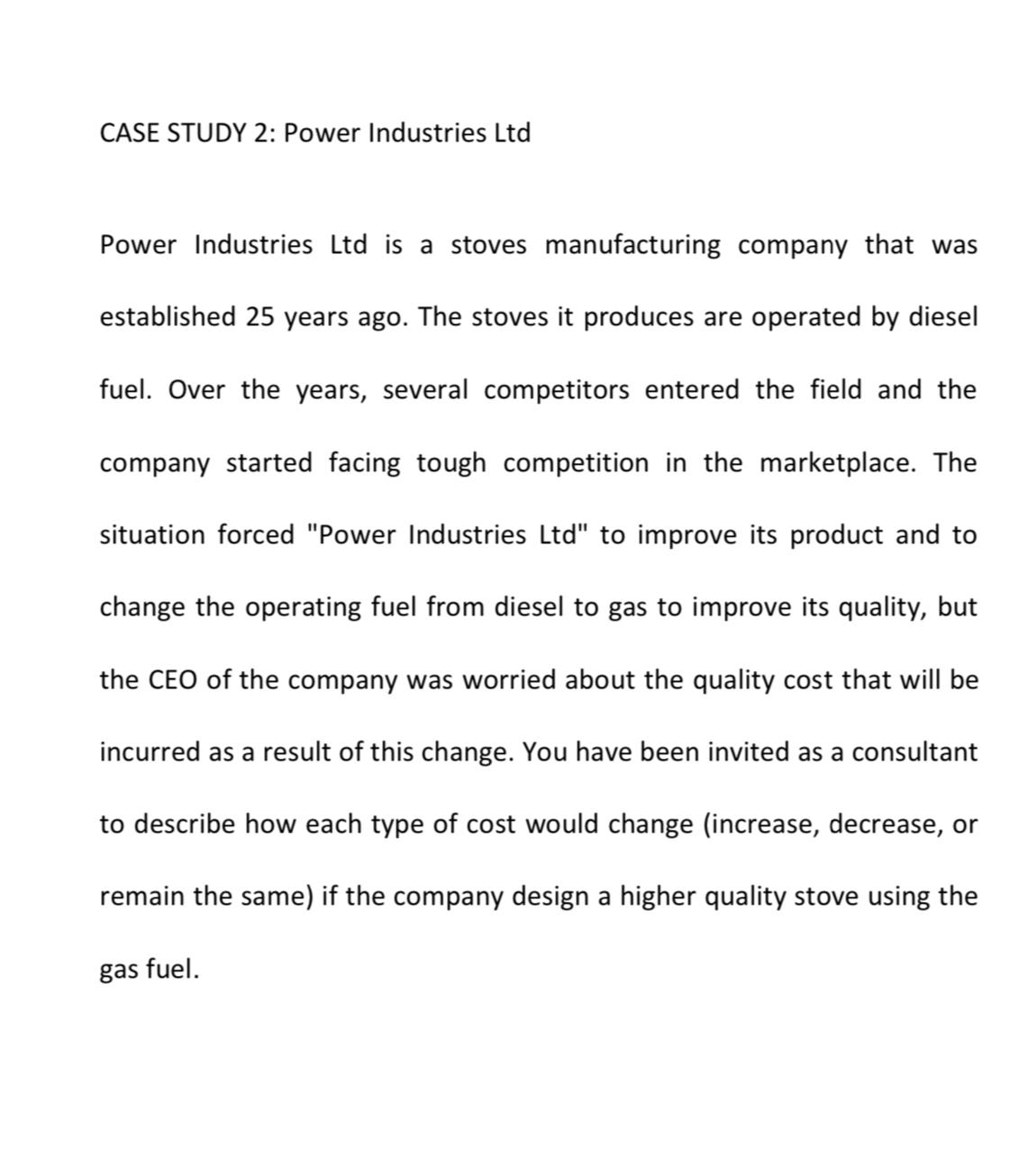 CASE STUDY 2: Power Industries Ltd

Power Industries Ltd is a stoves manufacturing company that was established 25 years ago. The stoves it produces are operated by diesel fuel. Over the years, several competitors entered the field and the company started facing tough competition in the marketplace. The situation forced "Power Industries Ltd" to improve its product and to change the operating fuel from diesel to gas to improve its quality, but the CEO of the company was worried about the quality cost that will be incurred as a result of this change. You have been invited as a consultant to describe how each type of cost would change (increase, decrease, or remain the same) if the company design a higher quality stove using the gas fuel.